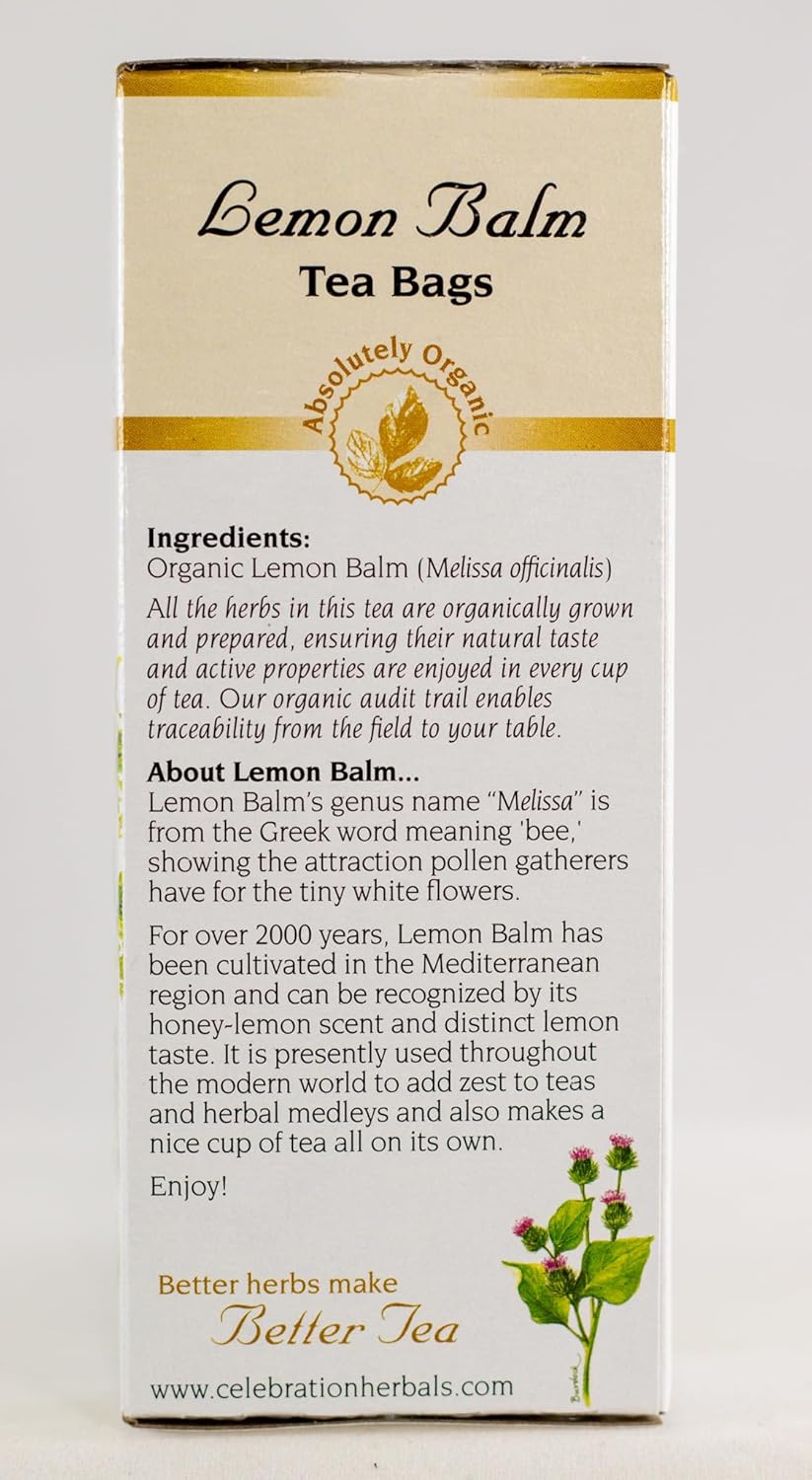 Lemon Balm
Tea Bags

Absolutely Organic

Ingredients:
Organic Lemon Balm (Melissa officinalis)

All the herbs in this tea are organically grown and prepared, ensuring their natural taste and active properties are enjoyed in every cup of tea. Our organic audit trail enables traceability from the field to your table.

About Lemon Balm...
Lemon Balm's genus name "Melissa" is from the Greek word meaning 'bee,' showing the attraction pollen gatherers have for the tiny white flowers.

For over 2000 years, Lemon Balm has been cultivated in the Mediterranean region and can be recognized by its honey-lemon scent and distinct lemon taste. It is presently used throughout the modern world to add zest to teas and herbal medleys and also makes a nice cup of tea all on its own.

Enjoy!

Better herbs make
Better Tea

www.celebrationherbals.com